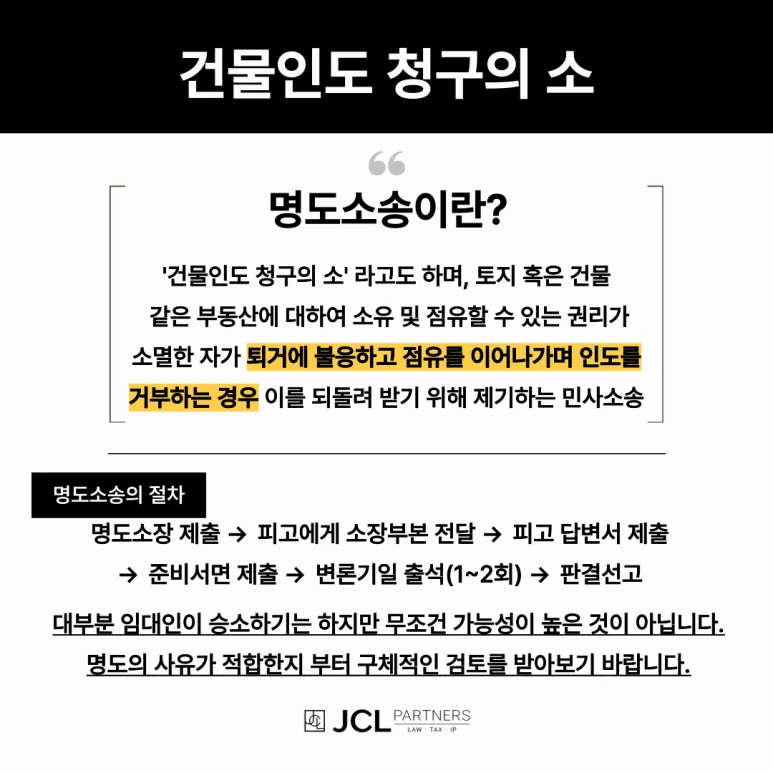 건물인도 청구의 소

명도소송이란?

'건물인도 청구의 소' 라고도 하며, 토지 혹은 건물 같은 부동산에 대하여 소유 및 점유할 수 있는 권리가 소멸한 자가 퇴거에 불응하고 점유를 이어나가며 인도를 거부하는 경우 이를 되돌려 받기 위해 제기하는 민사소송

명도소송의 절차

명도소장 제출 → 피고에게 소장부본 전달 → 피고 답변서 제출 → 준비서면 제출 → 변론기일 출석(1~2회) → 판결선고

대부분 임대인이 승소하기는 하지만 무조건 가능성이 높은 것이 아닙니다. 명도의 사유가 적합한지 부터 구체적인 검토를 받아보기 바랍니다.

JCL PARTNERS
LAW · TAX · IP